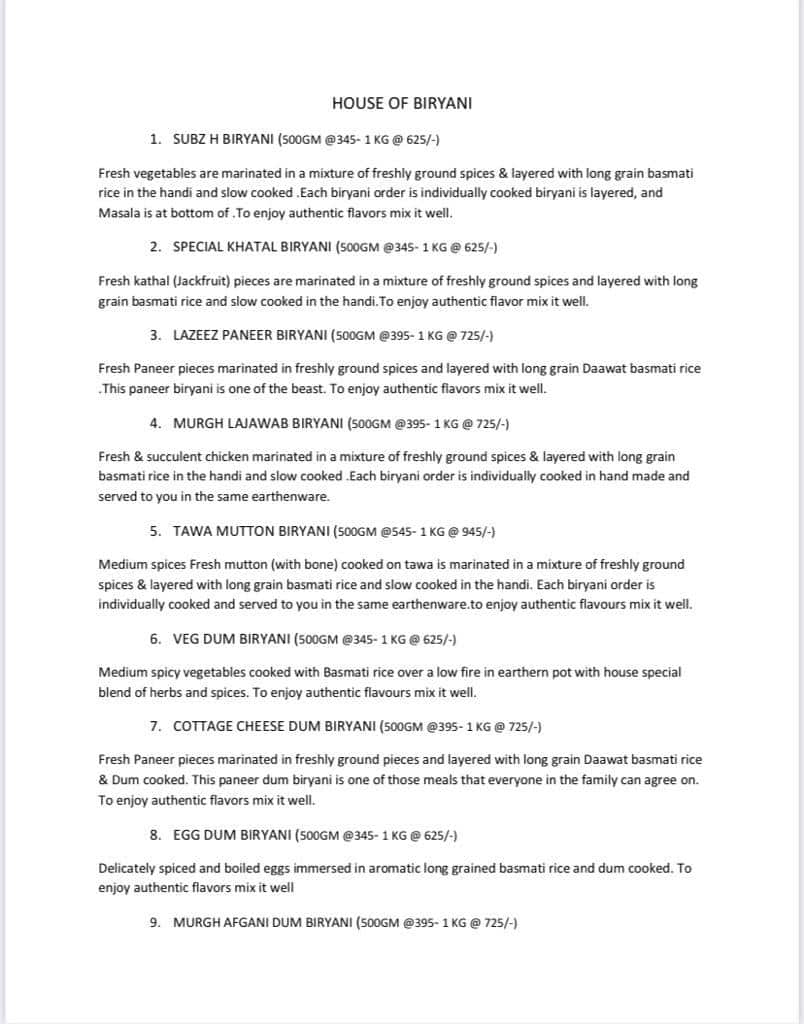 HOUSE OF BIRYANI

1. SUBZ H BIRYANI (500GM @345- 1 KG @ 625/-)

Fresh vegetables are marinated in a mixture of freshly ground spices & layered with long grain basmati rice in the handi and slow cooked .Each biryani order is individually cooked biryani is layered, and Masala is at bottom of .To enjoy authentic flavors mix it well.

2. SPECIAL KHATAL BIRYANI (500GM @345- 1 KG @ 625/-)

Fresh kathal (Jackfruit) pieces are marinated in a mixture of freshly ground spices and layered with long grain basmati rice and slow cooked in the handi.To enjoy authentic flavor mix it well.

3. LAZEEZ PANEER BIRYANI (500GM @395- 1 KG @ 725/-)

Fresh Paneer pieces marinated in freshly ground spices and layered with long grain Daawat basmati rice .This paneer biryani is one of the beast. To enjoy authentic flavors mix it well.

4. MURGH LAJAWAB BIRYANI (500GM @395- 1 KG @ 725/-)

Fresh & succulent chicken marinated in a mixture of freshly ground spices & layered with long grain basmati rice in the handi and slow cooked .Each biryani order is individually cooked in hand made and served to you in the same earthenware.

5. TAWA MUTTON BIRYANI (500GM @545- 1 KG @ 945/-)

Medium spices Fresh mutton (with bone) cooked on tawa is marinated in a mixture of freshly ground spices & layered with long grain basmati rice and slow cooked in the handi. Each biryani order is individually cooked and served to you in the same earthenware.to enjoy authentic flavours mix it well.

6. VEG DUM BIRYANI (500GM @345- 1 KG @ 625/-)

Medium spicy vegetables cooked with Basmati rice over a low fire in earthern pot with house special blend of herbs and spices. To enjoy authentic flavours mix it well.

7. COTTAGE CHEESE DUM BIRYANI (500GM @395- 1 KG @ 725/-)

Fresh Paneer pieces marinated in freshly ground pieces and layered with long grain Daawat basmati rice & Dum cooked. This paneer dum biryani is one of those meals that everyone in the family can agree on. To enjoy authentic flavors mix it well.

8. EGG DUM BIRYANI (500GM @345- 1 KG @ 625/-)

Delicately spiced and boiled eggs immersed in aromatic long grained basmati rice and dum cooked. To enjoy authentic flavors mix it well

9. MURGH AFGANI DUM BIRYANI (500GM @395- 1 KG @ 725/-)